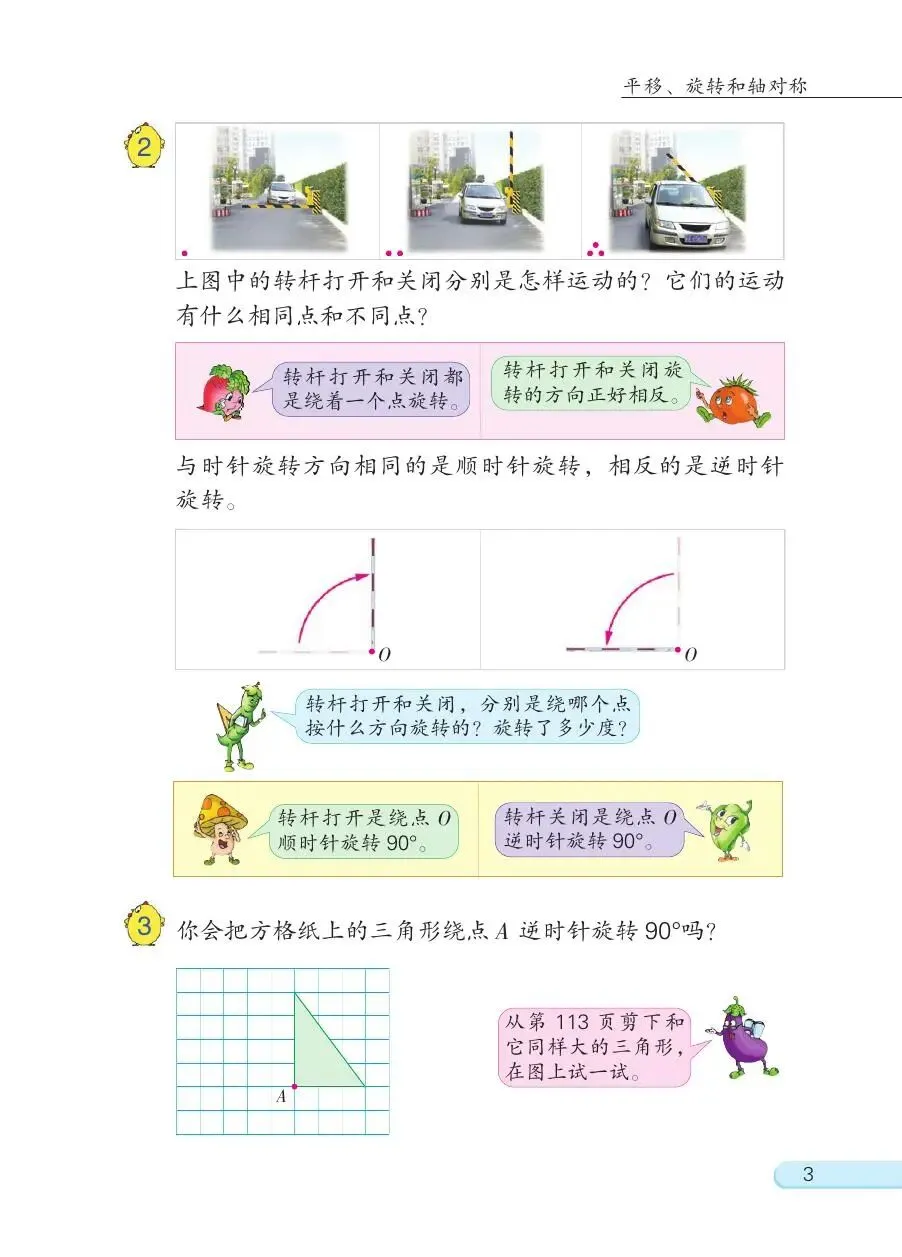 平移、旋转和轴对称

2

上图中的转杆打开和关闭分别是怎样运动的？它们的运动有什么相同点和不同点？

转杆打开和关闭都是绕着一个点旋转。

转杆打开和关闭旋转的方向正好相反。

与时针旋转方向相同的是顺时针旋转，相反的是逆时针旋转。

$O$

$O$

转杆打开和关闭，分别是绕哪个点按什么方向旋转的？旋转了多少度？

转杆打开是绕点 $O$ 顺时针旋转 90°。

转杆关闭是绕点 $O$ 逆时针旋转 90°。

3 你会把方格纸上的三角形绕点 $A$ 逆时针旋转 90°吗？

$A$

从第 113 页剪下和它同样大的三角形，在图上试一试。

3